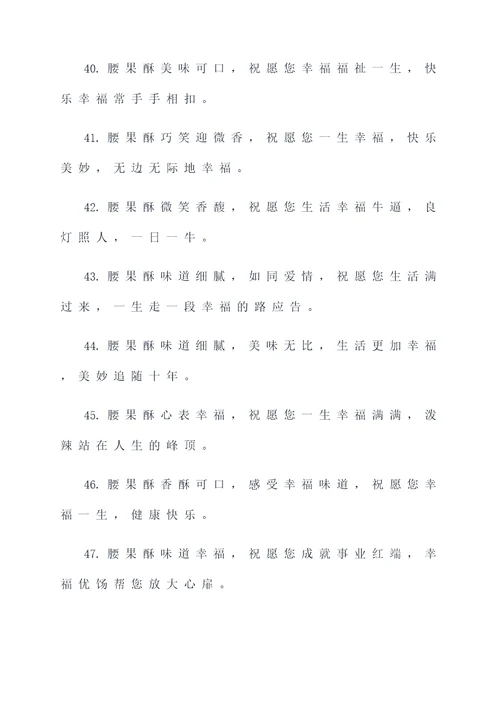 40. 腰果酥美味可口，祝愿您幸福福祉一生，快乐幸福常手手相扣。

41. 腰果酥巧笑迎微香，祝愿您一生幸福，快乐美妙，无边无际地幸福。

42. 腰果酥微笑香馥，祝愿您生活幸福牛逼，良灯照人，一日一牛。

43. 腰果酥味道细腻，如同爱情，祝愿您生活满过来，一生走一段幸福的路应告。

44. 腰果酥味道细腻，美味无比，生活更加幸福，美妙追随十年。

45. 腰果酥心表幸福，祝愿您一生幸福满满，泼辣站在人生的峰顶。

46. 腰果酥香酥可口，感受幸福味道，祝愿您幸福一生，健康快乐。

47. 腰果酥味道幸福，祝愿您成就事业红端，幸福优饧帮您放大心扉。